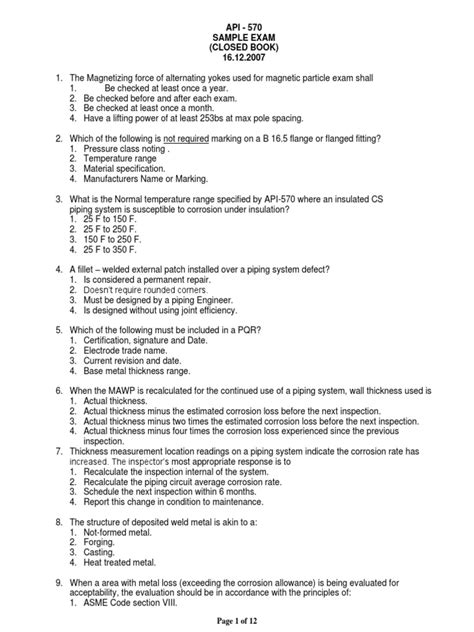 API - 570
SAMPLE EXAM
(CLOSED BOOK)
16.12.2007

1. The Magnetizing force of alternating yokes used for magnetic particle exam shall
1. Be checked at least once a year.
2. Be checked before and after each exam.
3. Be checked at least once a month.
4. Have a lifting power of at least 253bs at max pole spacing.

2. Which of the following is not required marking on a B 16.5 flange or flanged fitting?
1. Pressure class noting .
2. Temperature range
3. Material specification.
4. Manufacturers Name or Marking.

3. What is the Normal temperature range specified by API-570 where an insulated CS piping system is susceptible to corrosion under insulation?
1. 25 F to 150 F.
2. 25 F to 250 F.
3. 150 F to 250 F.
4. 25 F to 350 F.

4. A fillet – welded external patch installed over a piping system defect?
1. Is considered a permanent repair.
2. Doesn't require rounded corners.
3. Must be designed by a piping Engineer.
4. Is designed without using joint efficiency.

5. Which of the following must be included in a PQR?
1. Certification, signature and Date.
2. Electrode trade name.
3. Current revision and date.
4. Base metal thickness range.

6. When the MAWP is recalculated for the continued use of a piping system, wall thickness used is
1. Actual thickness.
2. Actual thickness minus the estimated corrosion loss before the next inspection.
3. Actual thickness minus two times the estimated corrosion loss before the next inspection.
4. Actual thickness minus four times the corrosion loss experienced since the previous inspection.
7. Thickness measurement location readings on a piping system indicate the corrosion rate has increased. The inspector's most appropriate response is to
1. Recalculate the inspection internal of the system.
2. Recalculate the piping circuit average corrosion rate.
3. Schedule the next inspection within 6 months.
4. Report this change in condition to maintenance.

8. The structure of deposited weld metal is akin to a:
1. Not-formed metal.
2. Forging.
3. Casting.
4. Heat treated metal.

9. When a area with metal loss (exceeding the corrosion allowance) is being evaluated for acceptability, the evaluation should be in accordance with the principles of:
1. ASME Code section VIII.

Page 1 of 12